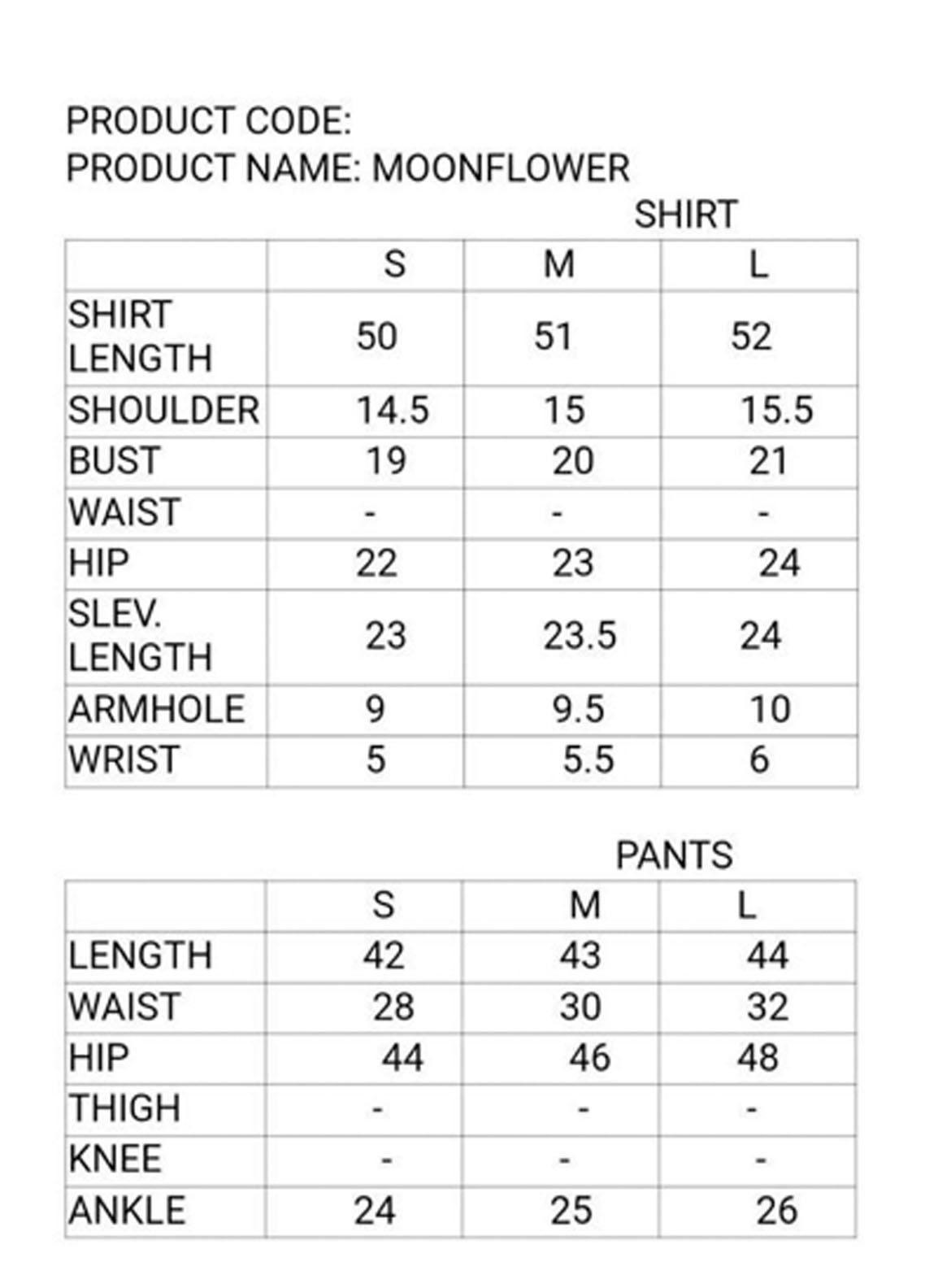 PRODUCT CODE:
PRODUCT NAME: MOONFLOWER

SHIRT

| | S | M | L |
|---|---|---|---|
| SHIRT LENGTH | 50 | 51 | 52 |
| SHOULDER | 14.5 | 15 | 15.5 |
| BUST | 19 | 20 | 21 |
| WAIST | - | - | - |
| HIP | 22 | 23 | 24 |
| SLEV. LENGTH | 23 | 23.5 | 24 |
| ARMHOLE | 9 | 9.5 | 10 |
| WRIST | 5 | 5.5 | 6 |

PANTS

| | S | M | L |
|---|---|---|---|
| LENGTH | 42 | 43 | 44 |
| WAIST | 28 | 30 | 32 |
| HIP | 44 | 46 | 48 |
| THIGH | - | - | - |
| KNEE | - | - | - |
| ANKLE | 24 | 25 | 26 |